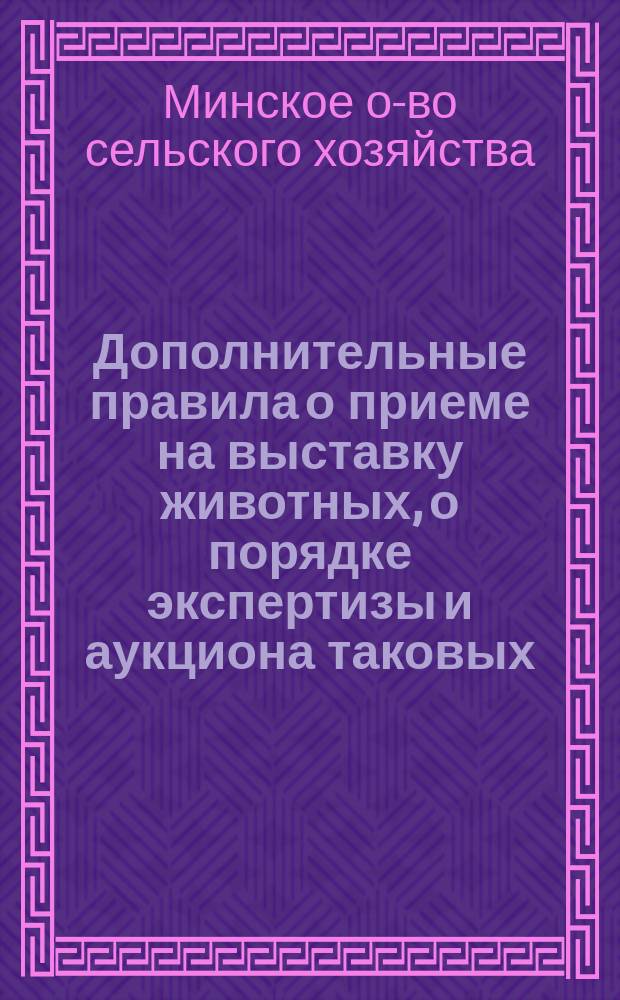 Минское о-во сельского хозяйства

Дополнительные правила о приеме на выставку животных, о порядке экспертизы и аукциона таковых